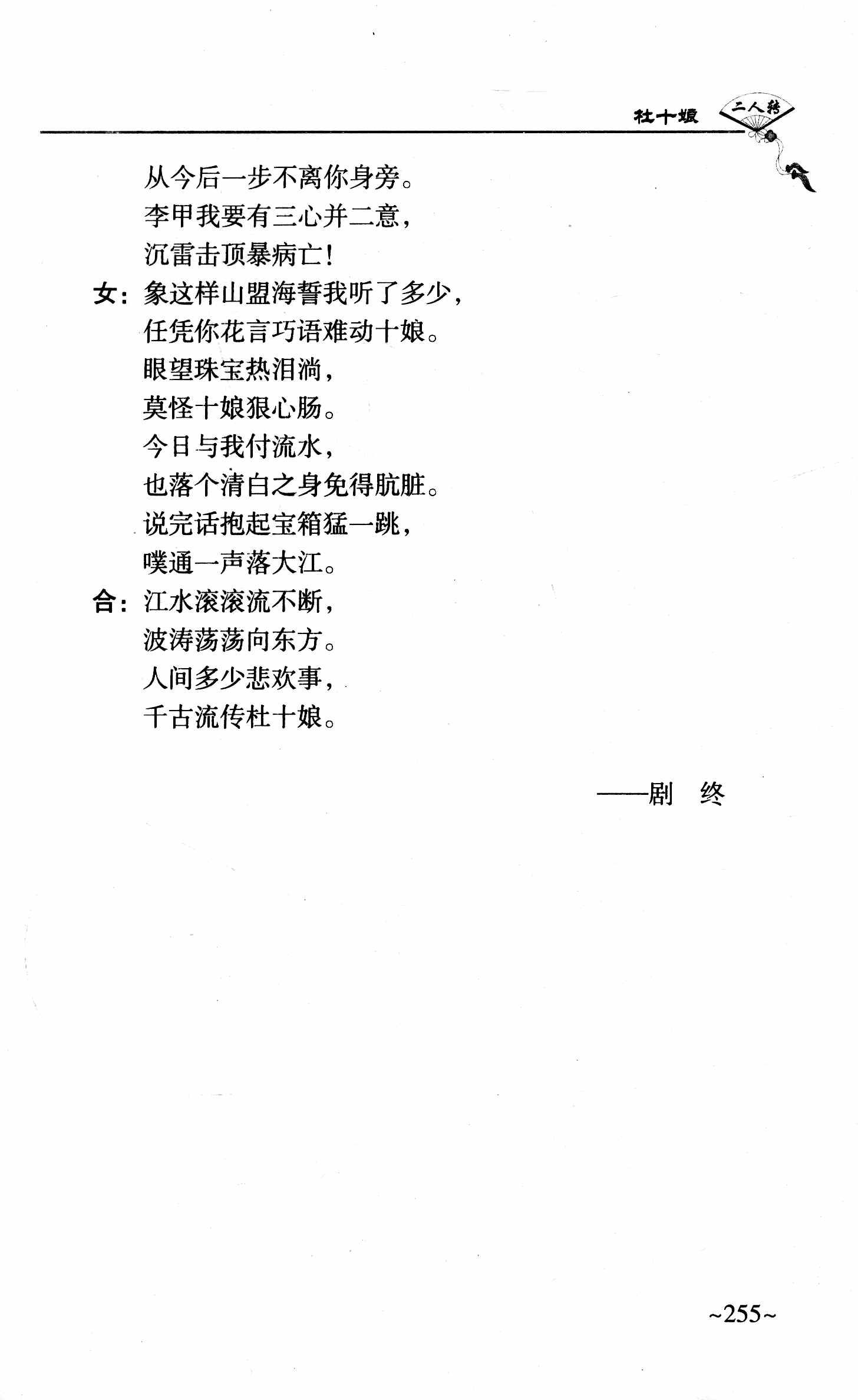 杜十娘 二人转

从今后一步不离你身旁。
李甲我要有三心并二意，
沉雷击顶暴病亡！
女：象这样山盟海誓我听了多少，
任凭你花言巧语难动十娘。
眼望珠宝热泪淌，
莫怪十娘狠心肠。
今日与我付流水，
也落个清白之身免得肮脏。
说完话抱起宝箱猛一跳，
噗通一声落大江。
合：江水滚滚流不断，
波涛荡荡向东方。
人间多少悲欢事，
千古流传杜十娘。

——剧 终

~255~